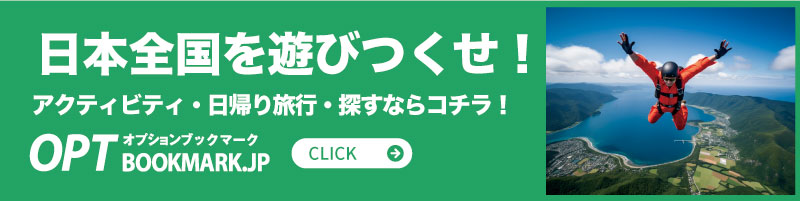 日本全国を遊びつくせ！

アクティビティ・日帰り旅行・探すならコチラ！

OPT オプションブックマーク BOOKMARK.JP

CLICK